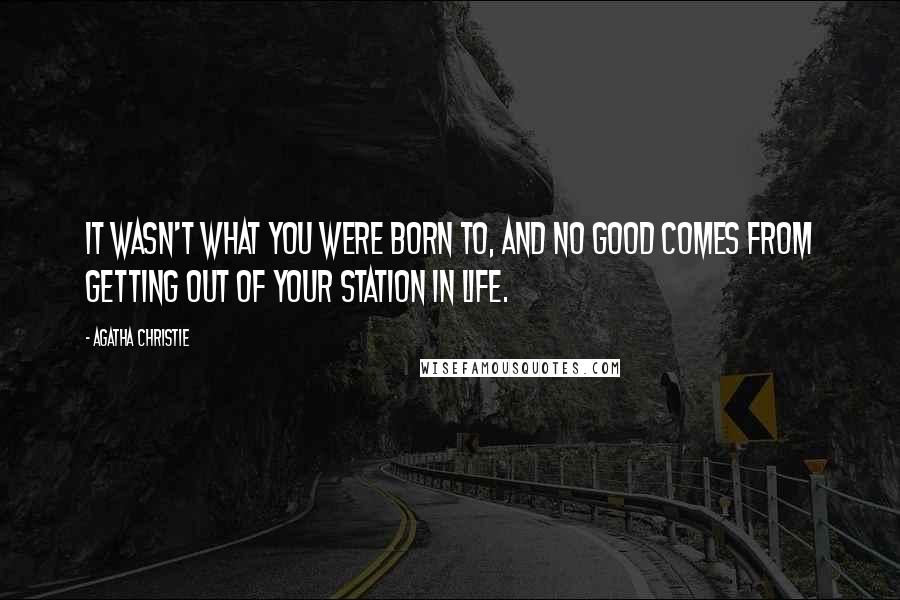 IT WASN'T WHAT YOU WERE BORN TO, AND NO GOOD COMES FROM GETTING OUT OF YOUR STATION IN LIFE.

- AGATHA CHRISTIE

WISEFAMOUSQUOTES.COM